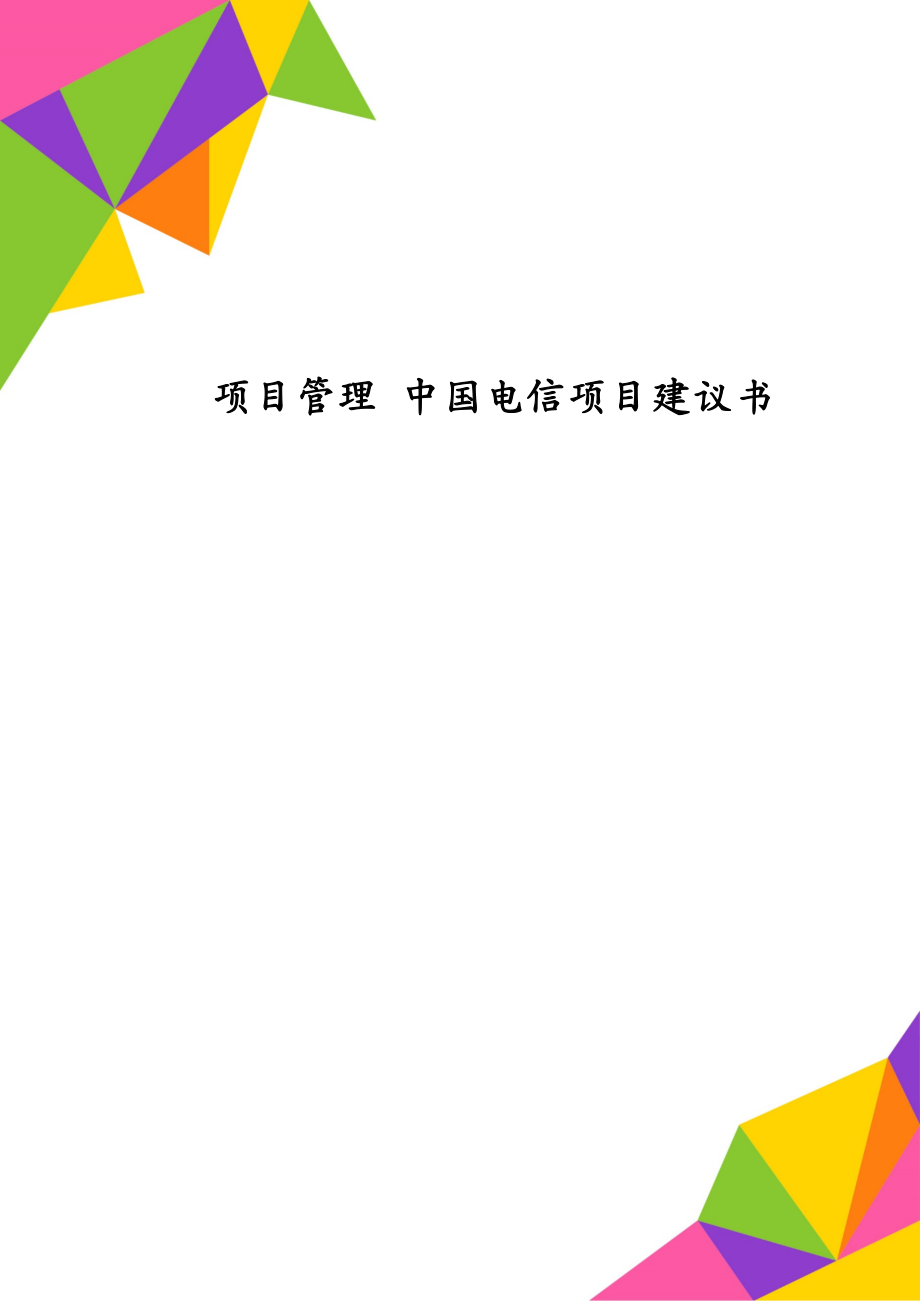 项目管理 中国电信项目建议书